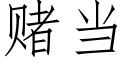 赌当